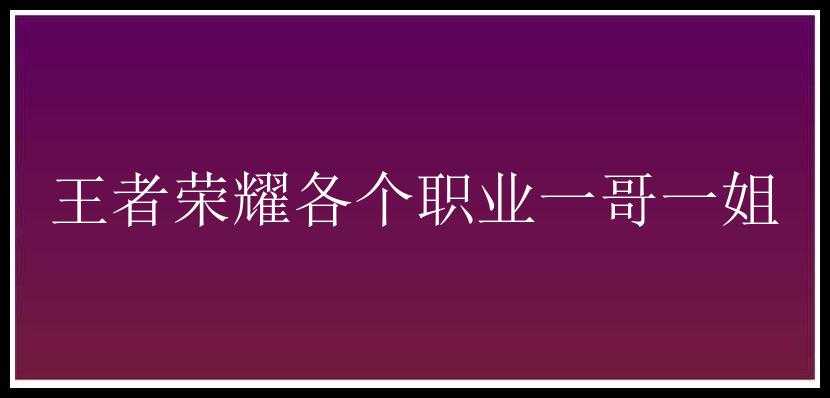 王者荣耀各个职业一哥一姐